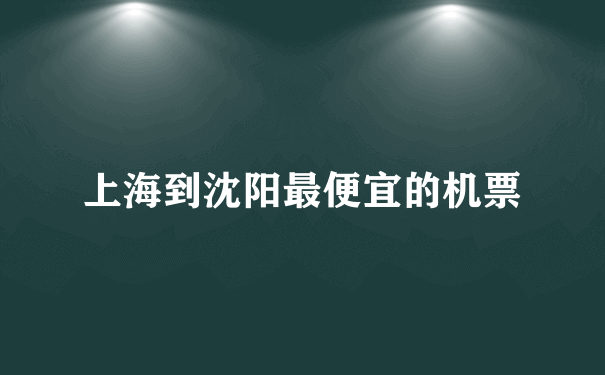 上海到沈阳最便宜的机票